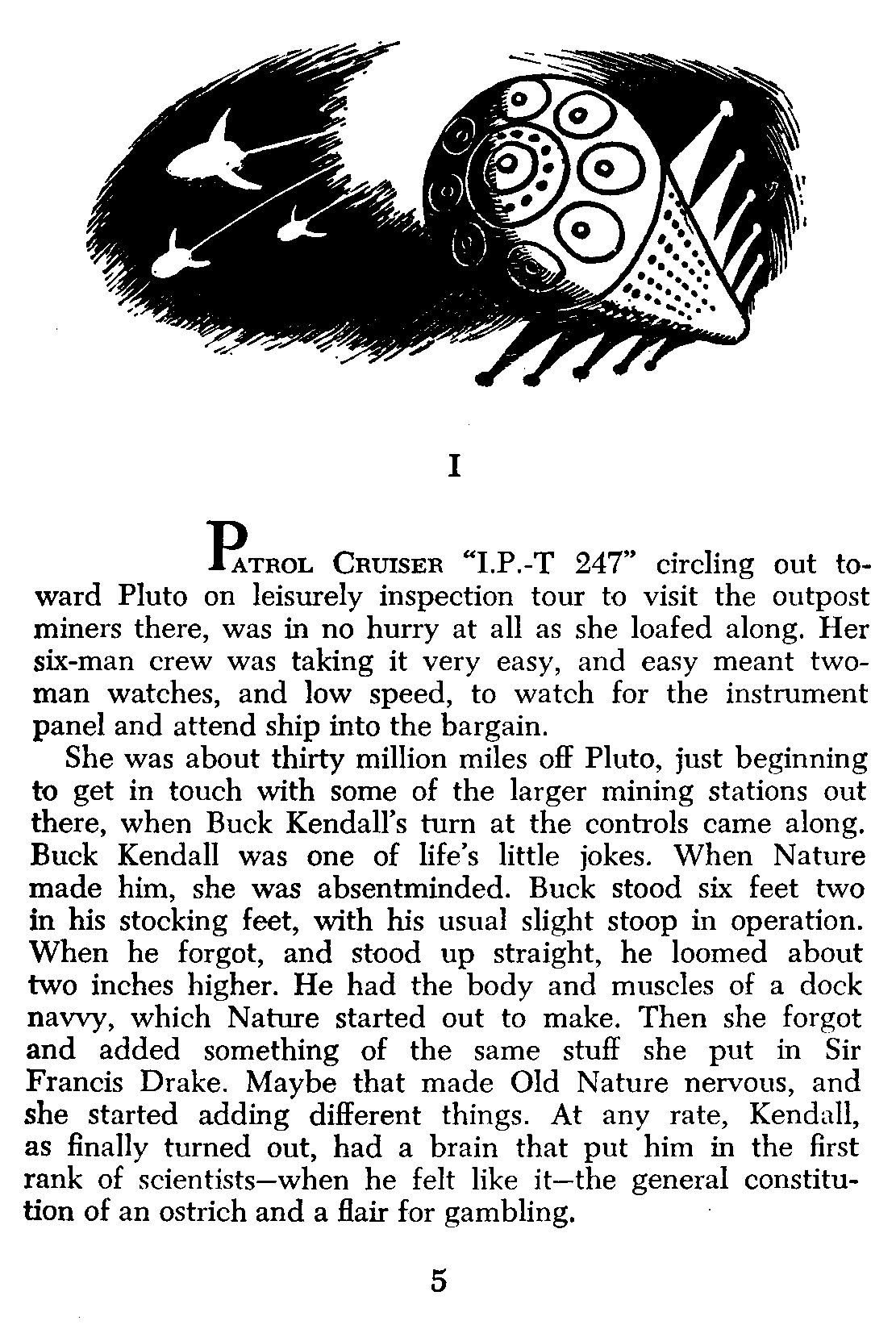 I

PATROL CRUISER "I.P.-T 247" circling out toward Pluto on leisurely inspection tour to visit the outpost miners there, was in no hurry at all as she loafed along. Her six-man crew was taking it very easy, and easy meant two-man watches, and low speed, to watch for the instrument panel and attend ship into the bargain.

She was about thirty million miles off Pluto, just beginning to get in touch with some of the larger mining stations out there, when Buck Kendall's turn at the controls came along. Buck Kendall was one of life's little jokes. When Nature made him, she was absentminded. Buck stood six feet two in his stocking feet, with his usual slight stoop in operation. When he forgot, and stood up straight, he loomed about two inches higher. He had the body and muscles of a dock navvy, which Nature started out to make. Then she forgot and added something of the same stuff she put in Sir Francis Drake. Maybe that made Old Nature nervous, and she started adding different things. At any rate, Kendall, as finally turned out, had a brain that put him in the first rank of scientists—when he felt like it—the general constitution of an ostrich and a flair for gambling.

5